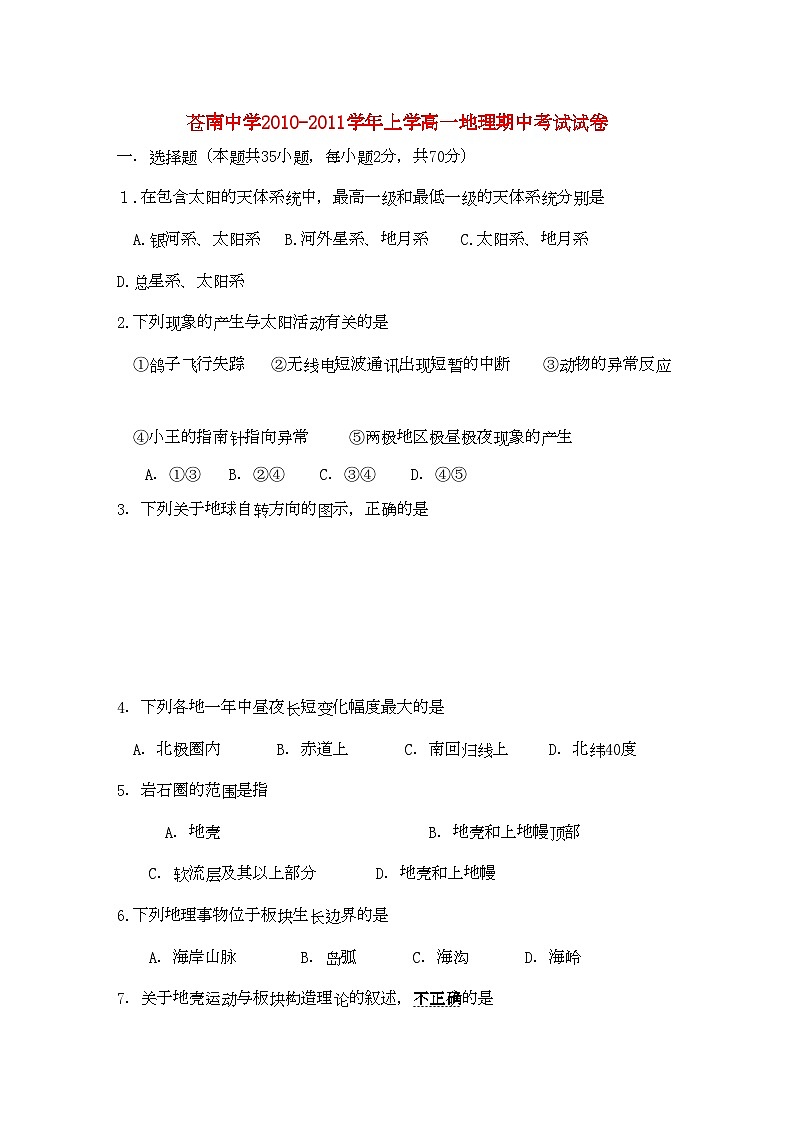 苍南中学2010-2011学年上学高一地理期中考试试卷

一. 选择题（本题共35小题，每小题2分，共70分）

1．在包含太阳的天体系统中，最高一级和最低一级的天体系统分别是

A.银河系、太阳系 B.河外星系、地月系 C.太阳系、地月系

D.总星系、太阳系

2.下列现象的产生与太阳活动有关的是

①鸽子飞行失踪 ②无线电短波通讯出现短暂的中断 ③动物的异常反应

④小王的指南针指向异常 ⑤两极地区极昼极夜现象的产生

A. ①③ B. ②④ C. ③④ D. ④⑤

3. 下列关于地球自转方向的图示，正确的是

4. 下列各地一年中昼夜长短变化幅度最大的是

A. 北极圈内 B. 赤道上 C. 南回归线上 D. 北纬40度

5. 岩石圈的范围是指

A. 地壳 B. 地壳和上地幔顶部

C. 软流层及其以上部分 D. 地壳和上地幔

6.下列地理事物位于板块生长边界的是

A. 海岸山脉 B. 岛弧 C. 海沟 D. 海岭

7. 关于地壳运动与板块构造理论的叙述，不正确的是